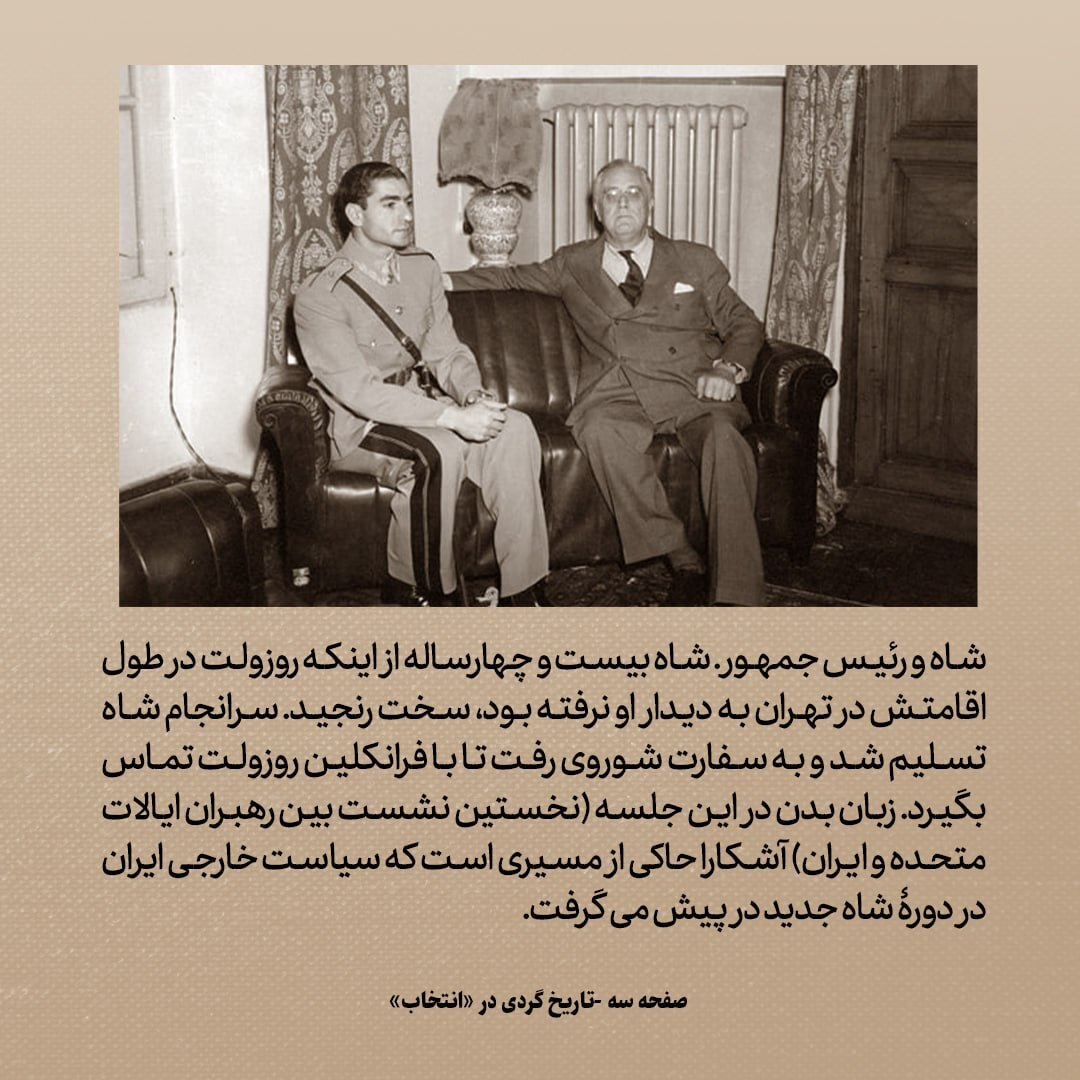 شاه و رئیس جمهور. شاه بیست و چهارساله از اینکه روزولت در طول اقامتش در تهران به دیدار او نرفته بود، سخت رنجید. سرانجام شاه تسلیم شد و به سفارت شوروی رفت تا با فرانکلین روزولت تماس بگیرد. زبان بدن در این جلسه (نخستین نشست بین رهبران ایالات متحده و ایران) آشکارا حاکی از مسیری است که سیاست خارجی ایران در دورهٔ شاه جدید در پیش می گرفت.

صفحه سه -تاریخ گردی در «انتخاب»